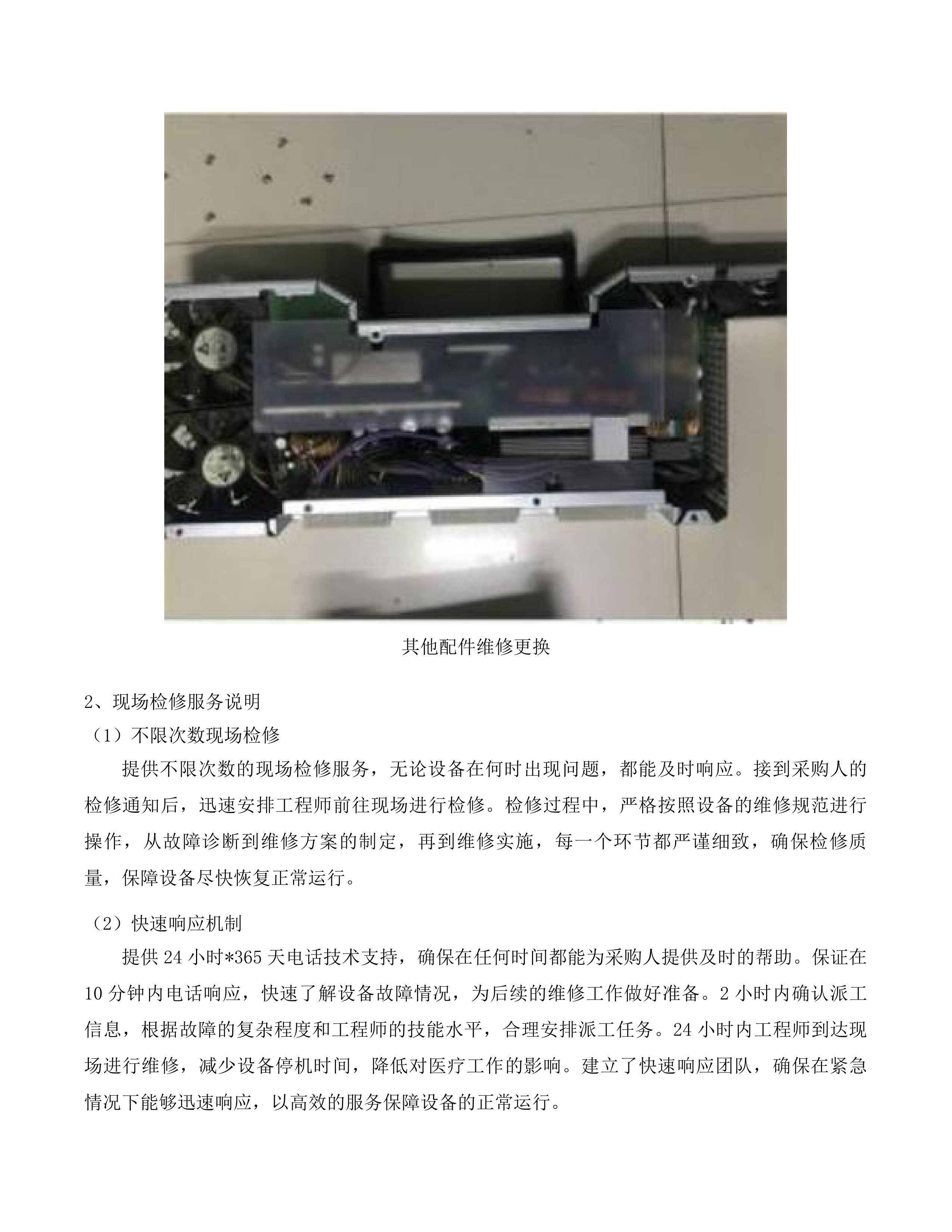 其他配件维修更换

2、现场检修服务说明

（1）不限次数现场检修

提供不限次数的现场检修服务，无论设备在何时出现问题，都能及时响应。接到采购人的检修通知后，迅速安排工程师前往现场进行检修。检修过程中，严格按照设备的维修规范进行操作，从故障诊断到维修方案的制定，再到维修实施，每一个环节都严谨细致，确保检修质量，保障设备尽快恢复正常运行。

（2）快速响应机制

提供24小时*365天电话技术支持，确保在任何时间都能为采购人提供及时的帮助。保证在10分钟内电话响应，快速了解设备故障情况，为后续的维修工作做好准备。2小时内确认派工信息，根据故障的复杂程度和工程师的技能水平，合理安排派工任务。24小时内工程师到达现场进行维修，减少设备停机时间，降低对医疗工作的影响。建立了快速响应团队，确保在紧急情况下能够迅速响应，以高效的服务保障设备的正常运行。